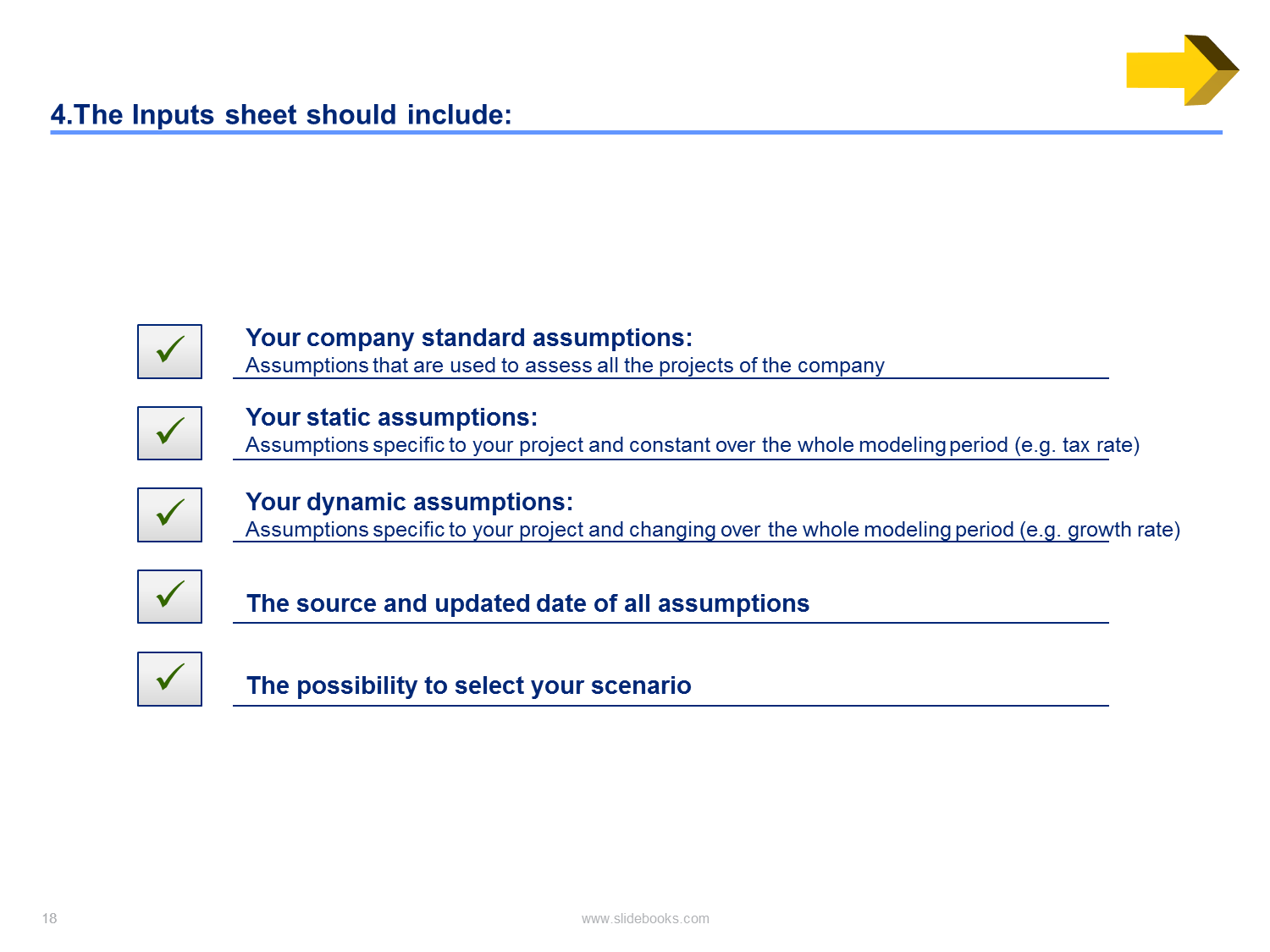 4.The Inputs sheet should include:

Your company standard assumptions:
Assumptions that are used to assess all the projects of the company

Your static assumptions:
Assumptions specific to your project and constant over the whole modeling period (e.g. tax rate)

Your dynamic assumptions:
Assumptions specific to your project and changing over the whole modeling period (e.g. growth rate)

The source and updated date of all assumptions

The possibility to select your scenario

18

www.slidebooks.com